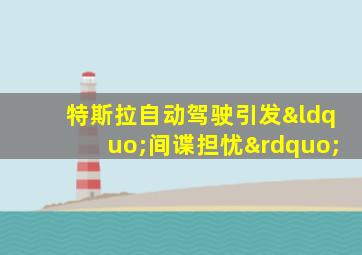 特斯拉自动驾驶引发&ldquo;间谍担忧&rdquo;